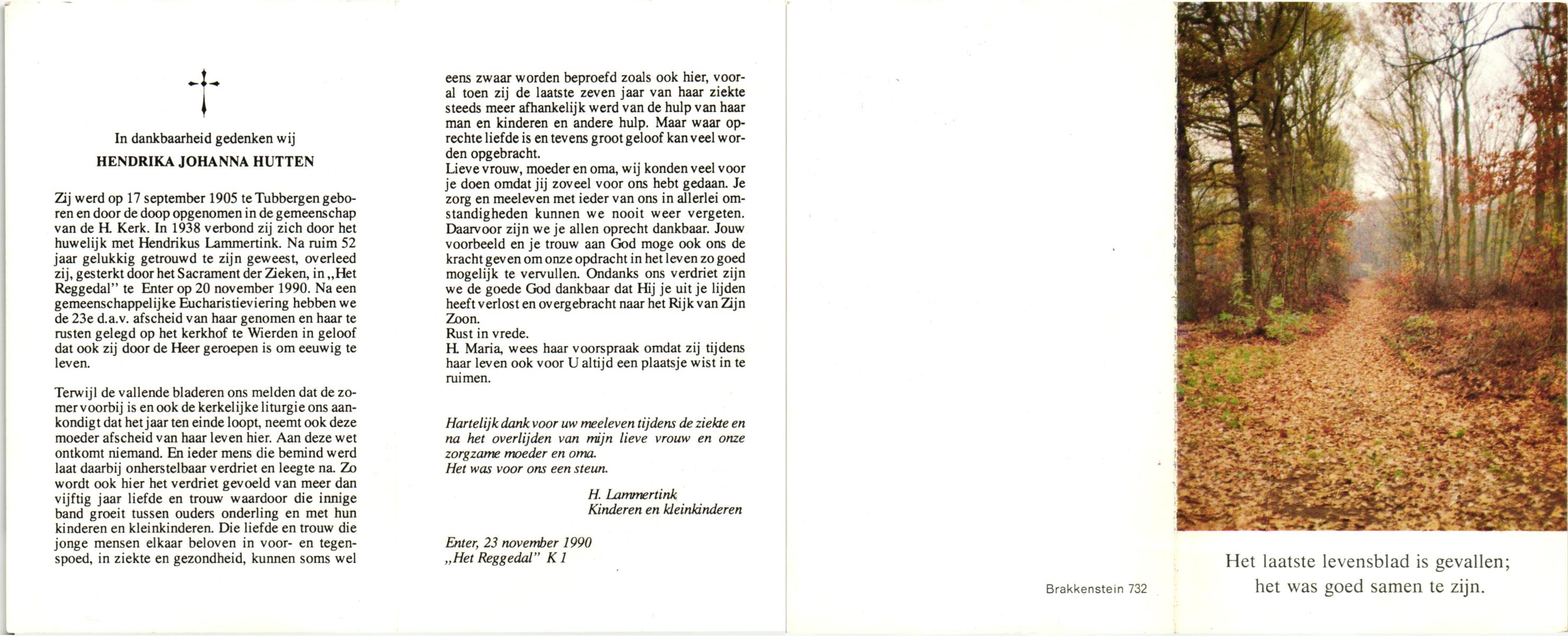 In dankbaarheid gedenken wij

HENDRIKA JOHANNA HUTTEN

Zij werd op 17 september 1905 te Tubbergen geboren en door de doop opgenomen in de gemeenschap van de H. Kerk. In 1938 verbond zij zich door het huwelijk met Hendrikus Lammertink. Na ruim 52 jaar gelukkig getrouwd te zijn geweest, overleed zij, gesterkt door het Sacrament der Zieken, in „Het Reggedal" te Enter op 20 november 1990. Na een gemeenschappelijke Eucharistieviering hebben we de 23e d.a.v. afscheid van haar genomen en haar te rusten gelegd op het kerkhof te Wierden in geloof dat ook zij door de Heer geroepen is om eeuwig te leven.

Terwijl de vallende bladeren ons melden dat de zomer voorbij is en ook de kerkelijke liturgie ons aankondigt dat het jaar ten einde loopt, neemt ook deze moeder afscheid van haar leven hier. Aan deze wet ontkomt niemand. En ieder mens die bemind werd laat daarbij onherstelbaar verdriet en leegte na. Zo wordt ook hier het verdriet gevoeld van meer dan vijftig jaar liefde en trouw waardoor die innige band groeit tussen ouders onderling en met hun kinderen en kleinkinderen. Die liefde en trouw die jonge mensen elkaar beloven in voor- en tegenspoed, in ziekte en gezondheid, kunnen soms wel eens zwaar worden beproefd zoals ook hier, vooral toen zij de laatste zeven jaar van haar ziekte steeds meer afhankelijk werd van de hulp van haar man en kinderen en andere hulp. Maar waar oprechte liefde is en tevens groot geloof kan veel worden opgebracht.
Lieve vrouw, moeder en oma, wij konden veel voor je doen omdat jij zoveel voor ons hebt gedaan. Je zorg en meeleven met ieder van ons in allerlei omstandigheden kunnen we nooit weer vergeten. Daarvoor zijn we je allen oprecht dankbaar. Jouw voorbeeld en je trouw aan God moge ook ons de kracht geven om onze opdracht in het leven zo goed mogelijk te vervullen. Ondanks ons verdriet zijn we de goede God dankbaar dat Hij je uit je lijden heeft verlost en overgebracht naar het Rijk van Zijn Zoon.
Rust in vrede.
H. Maria, wees haar voorspraak omdat zij tijdens haar leven ook voor U altijd een plaatsje wist in te ruimen.

Hartelijk dank voor uw meeleven tijdens de ziekte en na het overlijden van mijn lieve vrouw en onze zorgzame moeder en oma.
Het was voor ons een steun.

H. Lammertink
Kinderen en kleinkinderen

Enter, 23 november 1990
„Het Reggedal" K 1

Brakkenstein 732

Het laatste levensblad is gevallen;
het was goed samen te zijn.